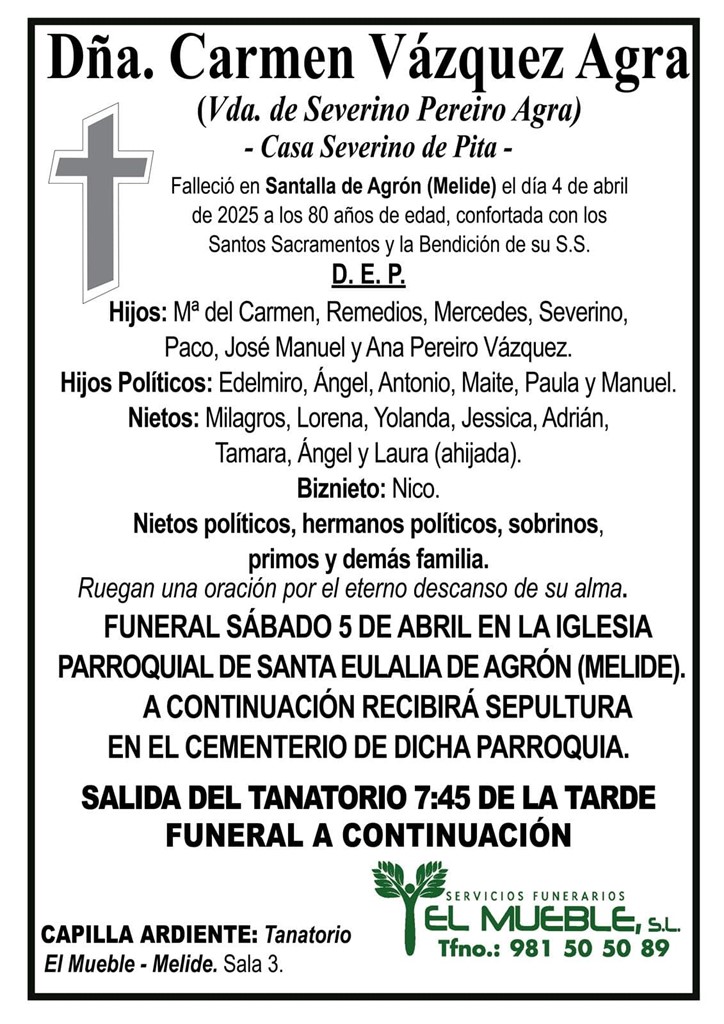 Dña. Carmen Vázquez Agra
(Vda. de Severino Pereiro Agra)
- Casa Severino de Pita -

Falleció en Santalla de Agrón (Melide) el día 4 de abril de 2025 a los 80 años de edad, confortada con los Santos Sacramentos y la Bendición de su S.S.

D. E. P.

Hijos: Mª del Carmen, Remedios, Mercedes, Severino, Paco, José Manuel y Ana Pereiro Vázquez.
Hijos Políticos: Edelmiro, Ángel, Antonio, Maite, Paula y Manuel.
Nietos: Milagros, Lorena, Yolanda, Jessica, Adrián, Tamara, Ángel y Laura (ahijada).
Biznieto: Nico.
Nietos políticos, hermanos políticos, sobrinos, primos y demás familia.
Ruegan una oración por el eterno descanso de su alma.

FUNERAL SÁBADO 5 DE ABRIL EN LA IGLESIA PARROQUIAL DE SANTA EULALIA DE AGRÓN (MELIDE). A CONTINUACIÓN RECIBIRÁ SEPULTURA EN EL CEMENTERIO DE DICHA PARROQUIA.

SALIDA DEL TANATORIO 7:45 DE LA TARDE
FUNERAL A CONTINUACIÓN

CAPILLA ARDIENTE: Tanatorio El Mueble - Melide. Sala 3.

SERVICIOS FUNERARIOS
EL MUEBLE, S.L.
Tfno.: 981 50 50 89